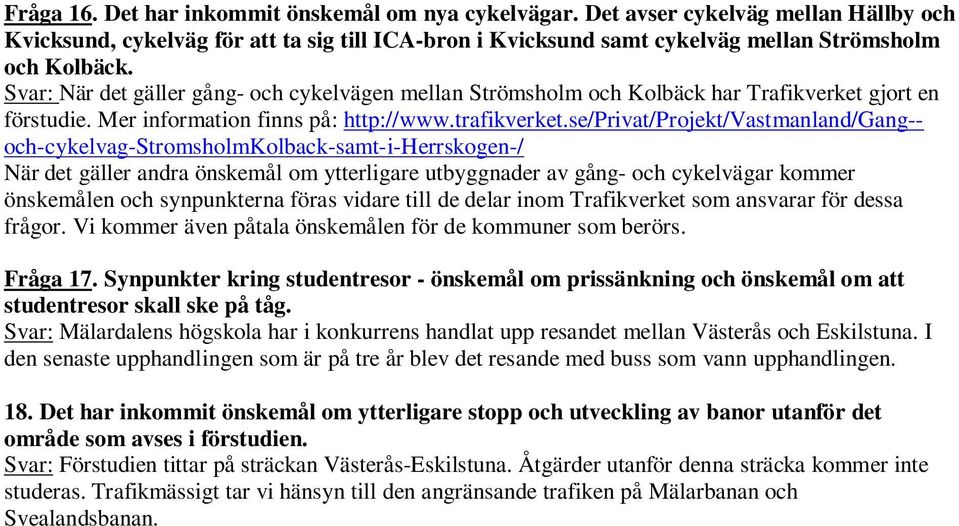 Fråga 16. Det har inkommit önskemål om nya cykelvägar. Det avser cykelväg mellan Hällby och Kvicksund, cykelväg för att ta sig till ICA-bron i Kvicksund samt cykelväg mellan Strömsholm och Kolbäck.
Svar: När det gäller gång- och cykelvägen mellan Strömsholm och Kolbäck har Trafikverket gjort en förstudie. Mer information finns på: http://www.trafikverket.se/Privat/Projekt/Vastmanland/Gang--och-cykelvag-StromsholmKolback-samt-i-Herrskogen-/
När det gäller andra önskemål om ytterligare utbyggnader av gång- och cykelvägar kommer önskemålen och synpunkterna föras vidare till de delar inom Trafikverket som ansvarar för dessa frågor. Vi kommer även påtala önskemålen för de kommuner som berörs.

Fråga 17. Synpunkter kring studentresor - önskemål om prissänkning och önskemål om att studentresor skall ske på tåg.
Svar: Mälardalens högskola har i konkurrens handlat upp resandet mellan Västerås och Eskilstuna. I den senaste upphandlingen som är på tre år blev det resande med buss som vann upphandlingen.

18. Det har inkommit önskemål om ytterligare stopp och utveckling av banor utanför det område som avses i förstudien.
Svar: Förstudien tittar på sträckan Västerås-Eskilstuna. Åtgärder utanför denna sträcka kommer inte studeras. Trafikmässigt tar vi hänsyn till den angränsande trafiken på Mälarbanan och Svealandsbanan.